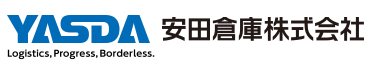 YASDA
Logistics, Progress, Borderless.
安田倉庫株式会社